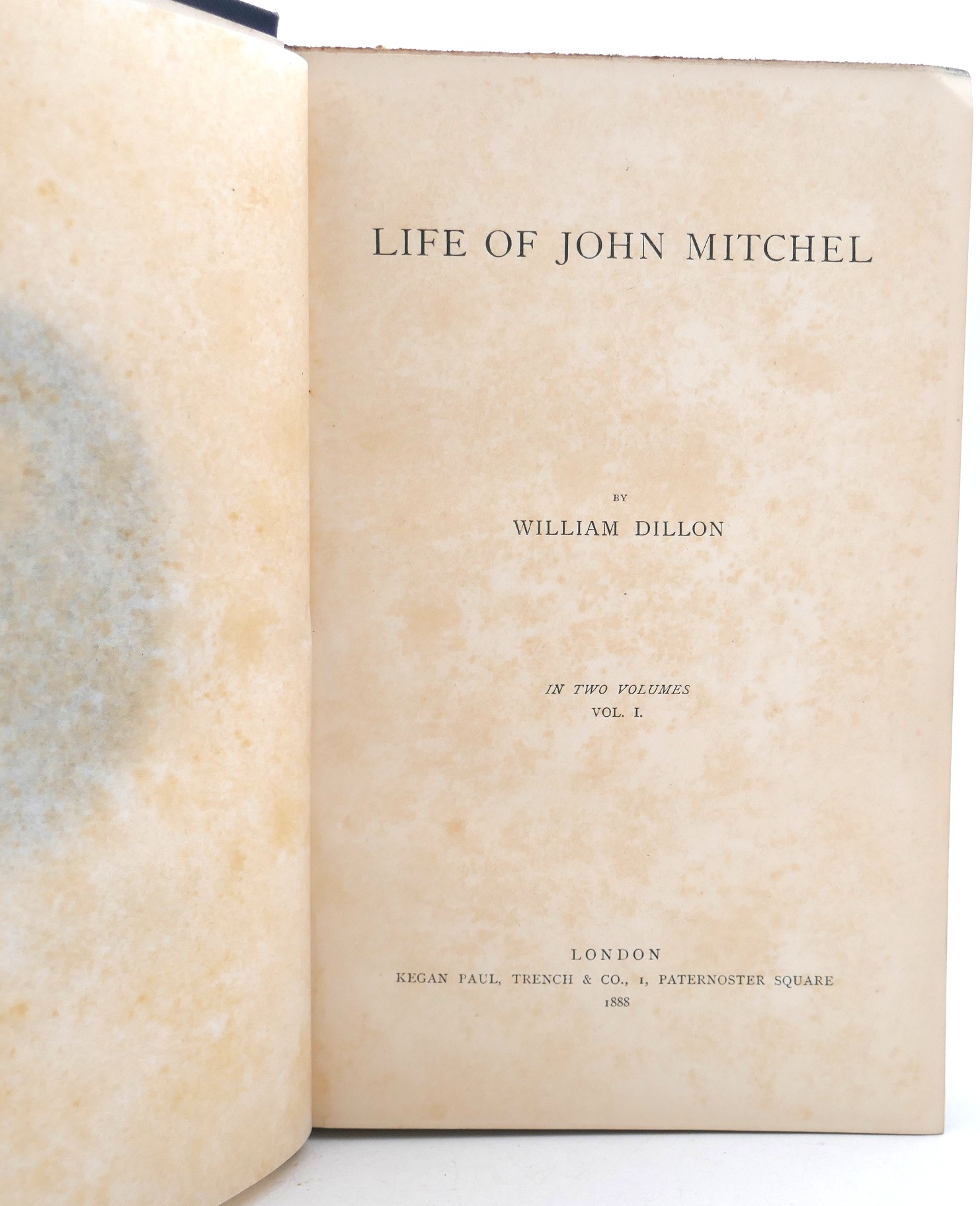 LIFE OF JOHN MITCHEL

BY

WILLIAM DILLON

IN TWO VOLUMES
VOL. I.

LONDON
KEGAN PAUL, TRENCH & CO., 1, PATERNOSTER SQUARE
1888